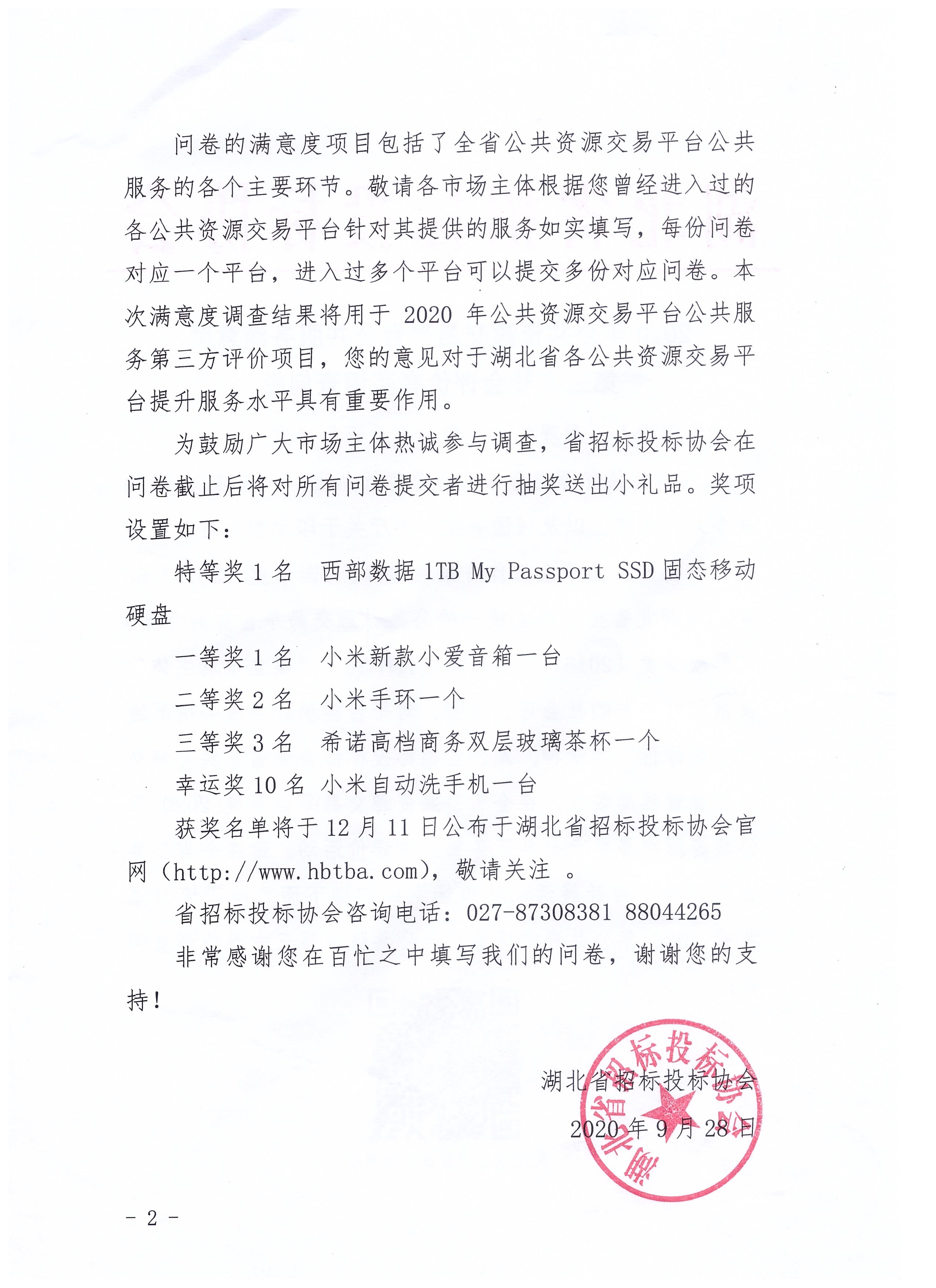 问卷的满意度项目包括了全省公共资源交易平台公共服务的各个主要环节。敬请各市场主体根据您曾经进入过的各公共资源交易平台针对其提供的服务如实填写，每份问卷对应一个平台，进入过多个平台可以提交多份对应问卷。本次满意度调查结果将用于 2020 年公共资源交易平台公共服务第三方评价项目，您的意见对于湖北省各公共资源交易平台提升服务水平具有重要作用。

为鼓励广大市场主体热诚参与调查，省招标投标协会在问卷截止后将对所有问卷提交者进行抽奖送出小礼品。奖项设置如下：

特等奖 1 名　西部数据 1TB My Passport SSD 固态移动硬盘

一等奖 1 名　小米新款小爱音箱一台

二等奖 2 名　小米手环一个

三等奖 3 名　希诺高档商务双层玻璃茶杯一个

幸运奖 10 名　小米自动洗手机一台

获奖名单将于 12 月 11 日公布于湖北省招标投标协会官网（http://www.hbtba.com），敬请关注 。

省招标投标协会咨询电话：027-87308381 88044265

非常感谢您在百忙之中填写我们的问卷，谢谢您的支持！

湖北省招标投标协会

2020 年 9 月 28 日

湖北省招标投标协会

- 2 -